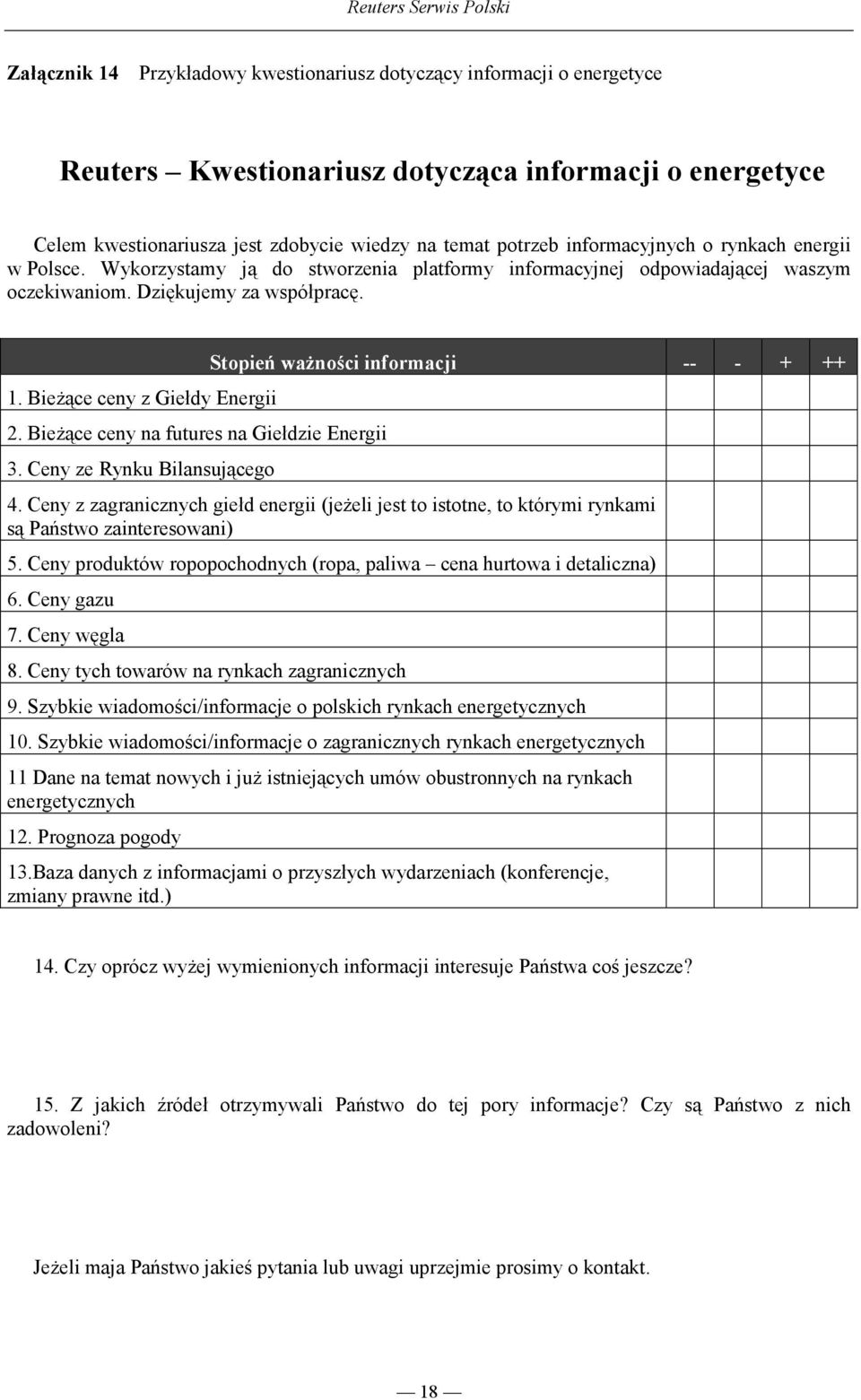 Reuters Serwis Polski

Załącznik 14 Przykładowy kwestionariusz dotyczący informacji o energetyce

Reuters – Kwestionariusz dotycząca informacji o energetyce

Celem kwestionariusza jest zdobycie wiedzy na temat potrzeb informacyjnych o rynkach energii w Polsce. Wykorzystamy ją do stworzenia platformy informacyjnej odpowiadającej waszym oczekiwaniom. Dziękujemy za współpracę.

| Stopień ważności informacji | -- | - | + | ++ |
|---|---|---|---|---|
| 1. Bieżące ceny z Giełdy Energii | | | | |
| 2. Bieżące ceny na futures na Giełdzie Energii | | | | |
| 3. Ceny ze Rynku Bilansującego | | | | |
| 4. Ceny z zagranicznych giełd energii (jeżeli jest to istotne, to którymi rynkami są Państwo zainteresowani) | | | | |
| 5. Ceny produktów ropopochodnych (ropa, paliwa – cena hurtowa i detaliczna) | | | | |
| 6. Ceny gazu | | | | |
| 7. Ceny węgla | | | | |
| 8. Ceny tych towarów na rynkach zagranicznych | | | | |
| 9. Szybkie wiadomości/informacje o polskich rynkach energetycznych | | | | |
| 10. Szybkie wiadomości/informacje o zagranicznych rynkach energetycznych | | | | |
| 11 Dane na temat nowych i już istniejących umów obustronnych na rynkach energetycznych | | | | |
| 12. Prognoza pogody | | | | |
| 13.Baza danych z informacjami o przyszłych wydarzeniach (konferencje, zmiany prawne itd.) | | | | |

14. Czy oprócz wyżej wymienionych informacji interesuje Państwa coś jeszcze?

15. Z jakich źródeł otrzymywali Państwo do tej pory informacje? Czy są Państwo z nich zadowoleni?

Jeżeli maja Państwo jakieś pytania lub uwagi uprzejmie prosimy o kontakt.

— 18 —